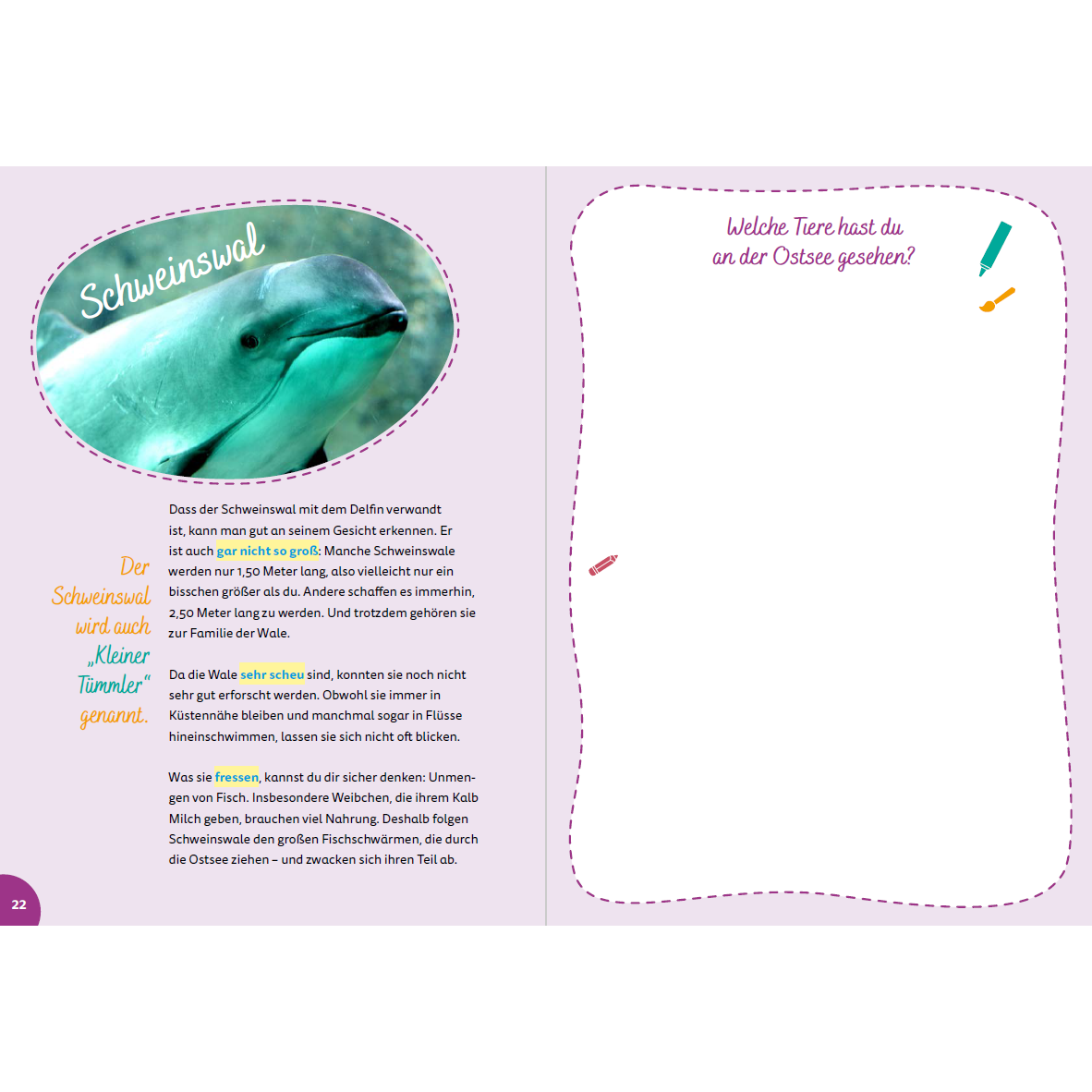 Schweinswal

Der Schweinswal wird auch „Kleiner Tümmler“ genannt.

Dass der Schweinswal mit dem Delfin verwandt ist, kann man gut an seinem Gesicht erkennen. Er ist auch gar nicht so groß: Manche Schweinswale werden nur 1,50 Meter lang, also vielleicht nur ein bisschen größer als du. Andere schaffen es immerhin, 2,50 Meter lang zu werden. Und trotzdem gehören sie zur Familie der Wale.

Da die Wale sehr scheu sind, konnten sie noch nicht sehr gut erforscht werden. Obwohl sie immer in Küstennähe bleiben und manchmal sogar in Flüsse hineinschwimmen, lassen sie sich nicht oft blicken.

Was sie fressen, kannst du dir sicher denken: Unmengen von Fisch. Insbesondere Weibchen, die ihrem Kalb Milch geben, brauchen viel Nahrung. Deshalb folgen Schweinswale den großen Fischschwärmen, die durch die Ostsee ziehen – und zwacken sich ihren Teil ab.

22

Welche Tiere hast du an der Ostsee gesehen?